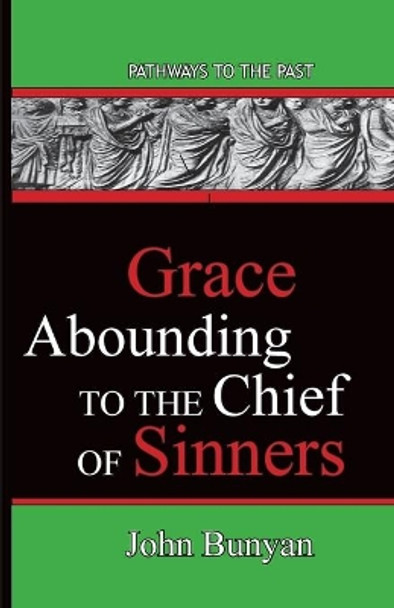 PATHWAYS TO THE PAST

Grace Abounding TO THE Chief OF Sinners

John Bunyan